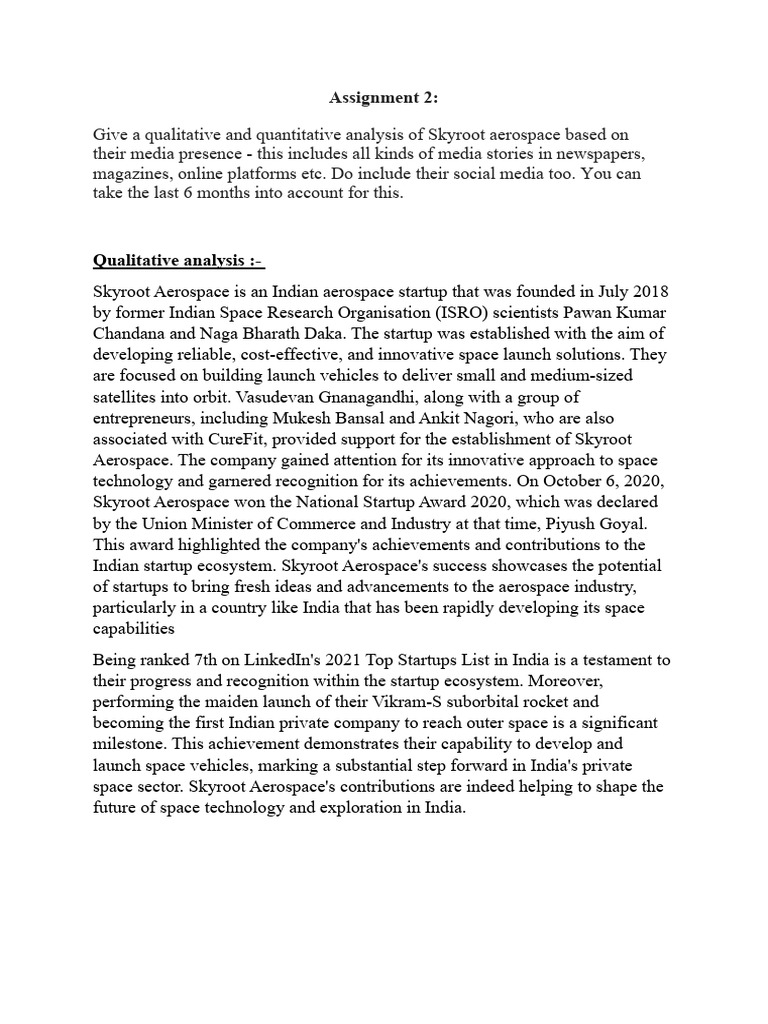 Assignment 2:

Give a qualitative and quantitative analysis of Skyroot aerospace based on their media presence - this includes all kinds of media stories in newspapers, magazines, online platforms etc. Do include their social media too. You can take the last 6 months into account for this.

Qualitative analysis :-

Skyroot Aerospace is an Indian aerospace startup that was founded in July 2018 by former Indian Space Research Organisation (ISRO) scientists Pawan Kumar Chandana and Naga Bharath Daka. The startup was established with the aim of developing reliable, cost-effective, and innovative space launch solutions. They are focused on building launch vehicles to deliver small and medium-sized satellites into orbit. Vasudevan Gnanagandhi, along with a group of entrepreneurs, including Mukesh Bansal and Ankit Nagori, who are also associated with CureFit, provided support for the establishment of Skyroot Aerospace. The company gained attention for its innovative approach to space technology and garnered recognition for its achievements. On October 6, 2020, Skyroot Aerospace won the National Startup Award 2020, which was declared by the Union Minister of Commerce and Industry at that time, Piyush Goyal. This award highlighted the company's achievements and contributions to the Indian startup ecosystem. Skyroot Aerospace's success showcases the potential of startups to bring fresh ideas and advancements to the aerospace industry, particularly in a country like India that has been rapidly developing its space capabilities

Being ranked 7th on LinkedIn's 2021 Top Startups List in India is a testament to their progress and recognition within the startup ecosystem. Moreover, performing the maiden launch of their Vikram-S suborbital rocket and becoming the first Indian private company to reach outer space is a significant milestone. This achievement demonstrates their capability to develop and launch space vehicles, marking a substantial step forward in India's private space sector. Skyroot Aerospace's contributions are indeed helping to shape the future of space technology and exploration in India.